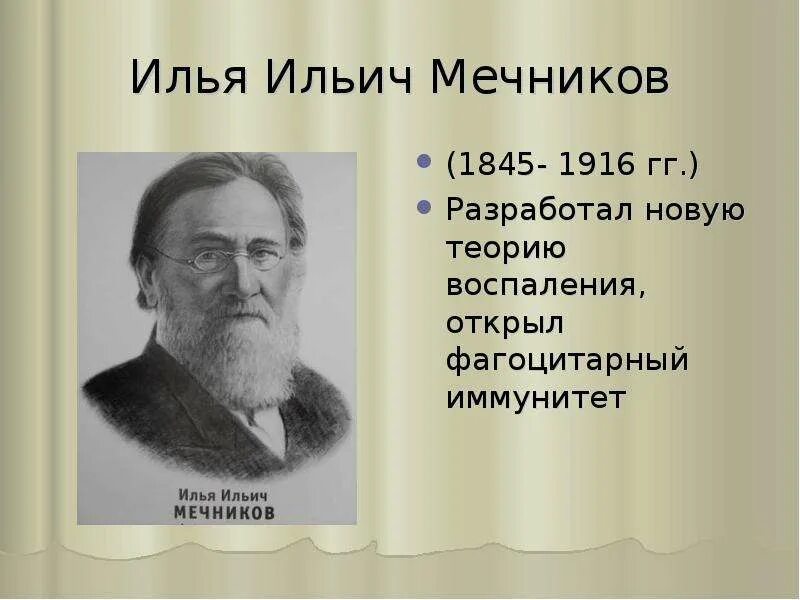 Илья Ильич Мечников

Илья Ильич
МЕЧНИКОВ

• (1845- 1916 гг.)
• Разработал новую теорию воспаления, открыл фагоцитарный иммунитет